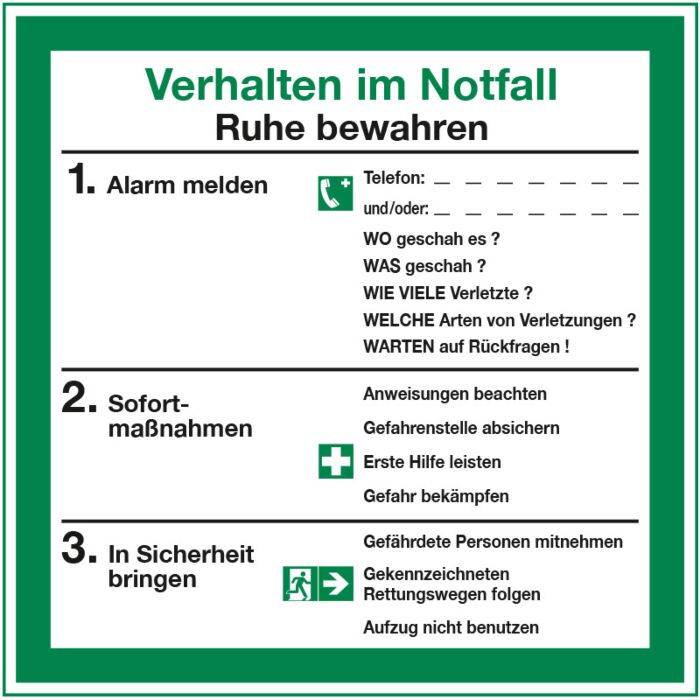 Verhalten im Notfall
Ruhe bewahren

1. Alarm melden

Telefon: ____
und/oder: ____
WO geschah es ?
WAS geschah ?
WIE VIELE Verletzte ?
WELCHE Arten von Verletzungen ?
WARTEN auf Rückfragen !

2. Sofortmaßnahmen

Anweisungen beachten
Gefahrenstelle absichern
Erste Hilfe leisten
Gefahr bekämpfen

3. In Sicherheit bringen

Gefährdete Personen mitnehmen
Gekennzeichneten Rettungswegen folgen
Aufzug nicht benutzen